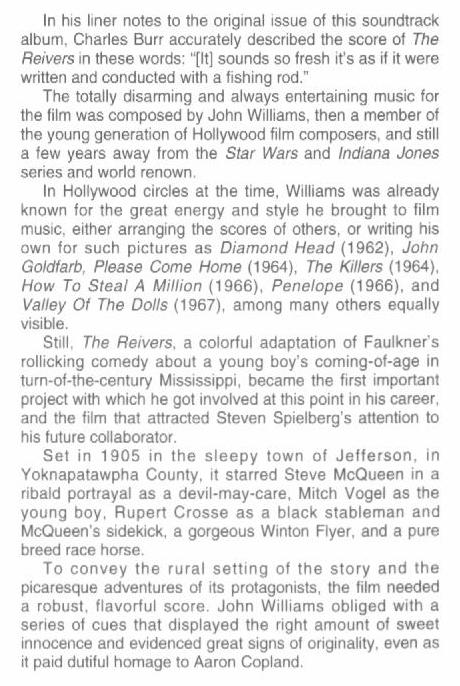 In his liner notes to the original issue of this soundtrack album, Charles Burr accurately described the score of The Reivers in these words: "[It] sounds so fresh it's as if it were written and conducted with a fishing rod."

The totally disarming and always entertaining music for the film was composed by John Williams, then a member of the young generation of Hollywood film composers, and still a few years away from the Star Wars and Indiana Jones series and world renown.

In Hollywood circles at the time, Williams was already known for the great energy and style he brought to film music, either arranging the scores of others, or writing his own for such pictures as Diamond Head (1962), John Goldfarb, Please Come Home (1964), The Killers (1964), How To Steal A Million (1966), Penelope (1966), and Valley Of The Dolls (1967), among many others equally visible.

Still, The Reivers, a colorful adaptation of Faulkner's rollicking comedy about a young boy's coming-of-age in turn-of-the-century Mississippi, became the first important project with which he got involved at this point in his career, and the film that attracted Steven Spielberg's attention to his future collaborator.

Set in 1905 in the sleepy town of Jefferson, in Yoknapatawpha County, it starred Steve McQueen in a ribald portrayal as a devil-may-care, Mitch Vogel as the young boy, Rupert Crosse as a black stableman and McQueen's sidekick, a gorgeous Winton Flyer, and a pure breed race horse.

To convey the rural setting of the story and the picaresque adventures of its protagonists, the film needed a robust, flavorful score. John Williams obliged with a series of cues that displayed the right amount of sweet innocence and evidenced great signs of originality, even as it paid dutiful homage to Aaron Copland.